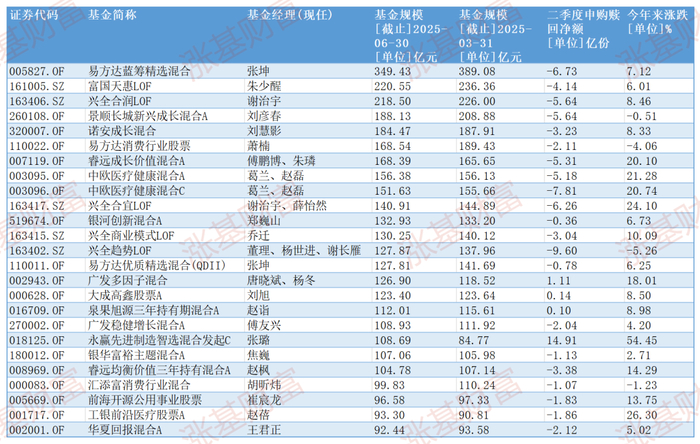 | 证券代码 | 基金简称 | 基金经理(现任) | 基金规模 [截止]2025-06-30 [单位]亿元 | 基金规模 [截止]2025-03-31 [单位]亿元 | 二季度申购赎回净额 [单位]亿份 | 今年来涨跌 [单位]% |
|---|---|---|---|---|---|---|
| 005827.OF | 易方达蓝筹精选混合 | 张坤 | 349.43 | 389.08 | -6.73 | 7.12 |
| 161005.SZ | 富国天惠LOF | 朱少醒 | 220.55 | 236.36 | -4.14 | 6.01 |
| 163406.SZ | 兴全合润LOF | 谢治宇 | 218.50 | 226.00 | -5.64 | 8.46 |
| 260108.OF | 景顺长城新兴成长混合A | 刘彦春 | 188.13 | 208.88 | -5.64 | -0.51 |
| 320007.OF | 诺安成长混合 | 刘慧影 | 184.47 | 187.91 | -3.23 | 8.33 |
| 110022.OF | 易方达消费行业股票 | 萧楠 | 168.54 | 189.43 | -2.11 | -4.06 |
| 007119.OF | 睿远成长价值混合A | 傅鹏博、朱璘 | 168.39 | 165.65 | -5.31 | 20.10 |
| 003095.OF | 中欧医疗健康混合A | 葛兰、赵磊 | 156.38 | 156.13 | -5.18 | 21.28 |
| 003096.OF | 中欧医疗健康混合C | 葛兰、赵磊 | 151.63 | 155.66 | -7.81 | 20.74 |
| 163417.SZ | 兴全合宜LOF | 谢治宇、薛怡然 | 140.91 | 144.89 | -6.26 | 24.10 |
| 519674.OF | 银河创新混合A | 郑巍山 | 132.93 | 133.20 | -0.36 | 6.73 |
| 163415.SZ | 兴全商业模式LOF | 乔迁 | 130.25 | 140.12 | -3.04 | 10.09 |
| 163402.SZ | 兴全趋势LOF | 董理、杨世进、谢长雁 | 127.87 | 137.96 | -9.60 | -5.26 |
| 110011.OF | 易方达优质精选混合(QDII) | 张坤 | 127.81 | 141.69 | -0.78 | 6.25 |
| 002943.OF | 广发多因子混合 | 唐晓斌、杨冬 | 126.90 | 118.52 | 1.11 | 18.01 |
| 000628.OF | 大成高鑫股票A | 刘旭 | 123.40 | 123.64 | 0.14 | 8.50 |
| 016709.OF | 泉果旭源三年持有期混合A | 赵诣 | 112.01 | 115.61 | 0.10 | 8.98 |
| 270002.OF | 广发稳健增长混合A | 傅友兴 | 108.93 | 111.92 | -2.04 | 4.20 |
| 018125.OF | 永赢先进制造智选混合发起C | 张璐 | 108.69 | 84.77 | 14.91 | 54.45 |
| 180012.OF | 银华富裕主题混合A | 焦巍 | 107.06 | 105.98 | -1.13 | 2.71 |
| 008969.OF | 睿远均衡价值三年持有混合A | 赵枫 | 104.78 | 107.14 | -3.38 | 14.29 |
| 000083.OF | 汇添富消费行业混合 | 胡昕炜 | 99.83 | 110.24 | -1.07 | -1.23 |
| 005669.OF | 前海开源公用事业股票 | 崔宸龙 | 96.58 | 97.33 | -1.83 | 13.75 |
| 001717.OF | 工银前沿医疗股票A | 赵蓓 | 93.30 | 90.81 | -1.86 | 26.30 |
| 002001.OF | 华夏回报混合A | 王君正 | 92.44 | 93.58 | -2.12 | 5.02 |

张基财富